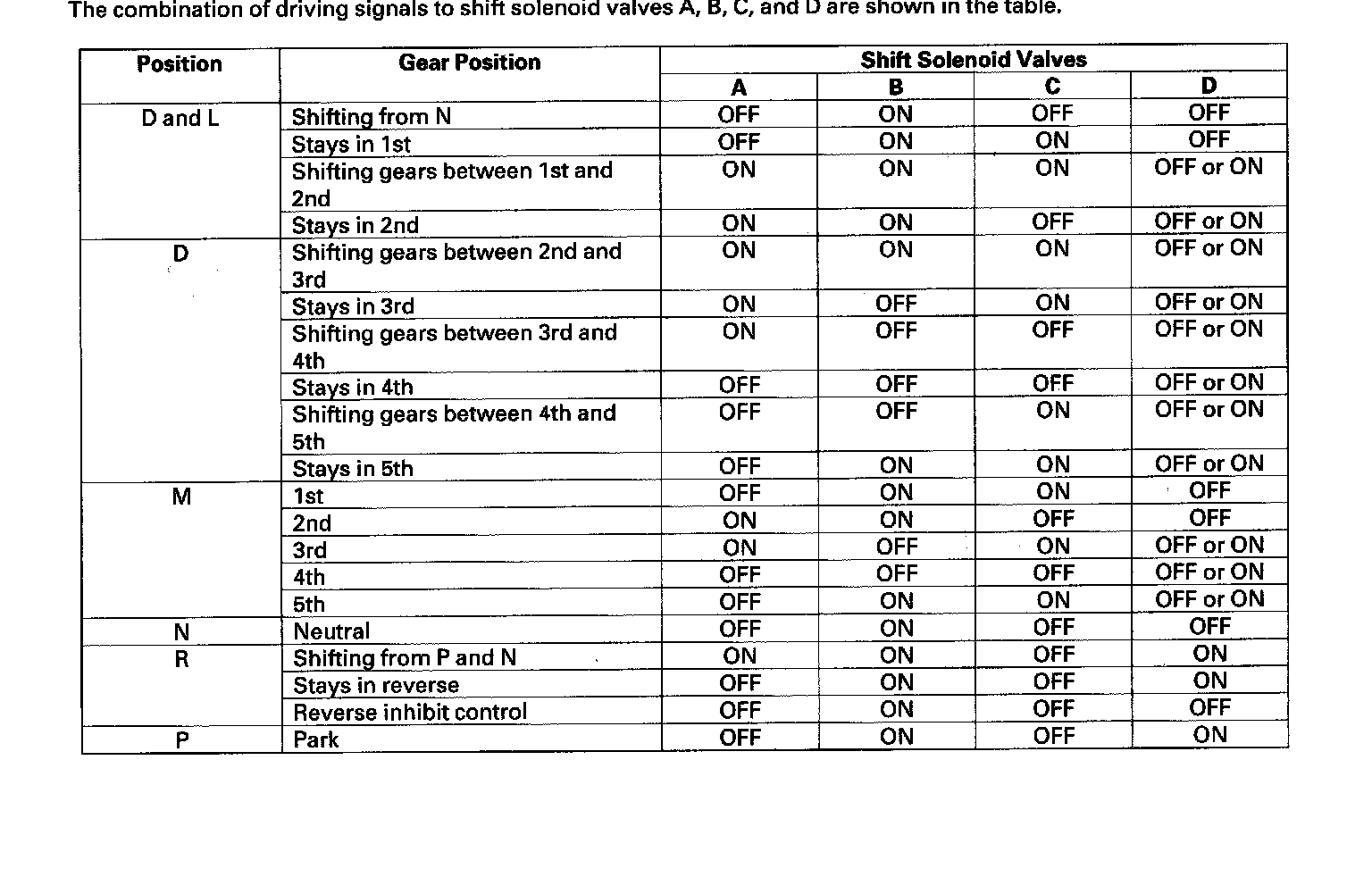 The combination of driving signals to shift solenoid valves A, B, C, and D are shown in the table.

| Position | Gear Position | Shift Solenoid Valves A | B | C | D |
|---|---|---|---|---|---|
| D and L | Shifting from N | OFF | ON | OFF | OFF |
| | Stays in 1st | OFF | ON | ON | OFF |
| | Shifting gears between 1st and 2nd | ON | ON | ON | OFF or ON |
| | Stays in 2nd | ON | ON | OFF | OFF or ON |
| D | Shifting gears between 2nd and 3rd | ON | ON | ON | OFF or ON |
| | Stays in 3rd | ON | OFF | ON | OFF or ON |
| | Shifting gears between 3rd and 4th | ON | OFF | OFF | OFF or ON |
| | Stays in 4th | OFF | OFF | OFF | OFF or ON |
| | Shifting gears between 4th and 5th | OFF | OFF | ON | OFF or ON |
| | Stays in 5th | OFF | ON | ON | OFF or ON |
| M | 1st | OFF | ON | ON | OFF |
| | 2nd | ON | ON | OFF | OFF |
| | 3rd | ON | OFF | ON | OFF or ON |
| | 4th | OFF | OFF | OFF | OFF or ON |
| | 5th | OFF | ON | ON | OFF or ON |
| N | Neutral | OFF | ON | OFF | OFF |
| R | Shifting from P and N | ON | ON | OFF | ON |
| | Stays in reverse | OFF | ON | OFF | ON |
| | Reverse inhibit control | OFF | ON | OFF | OFF |
| P | Park | OFF | ON | OFF | ON |